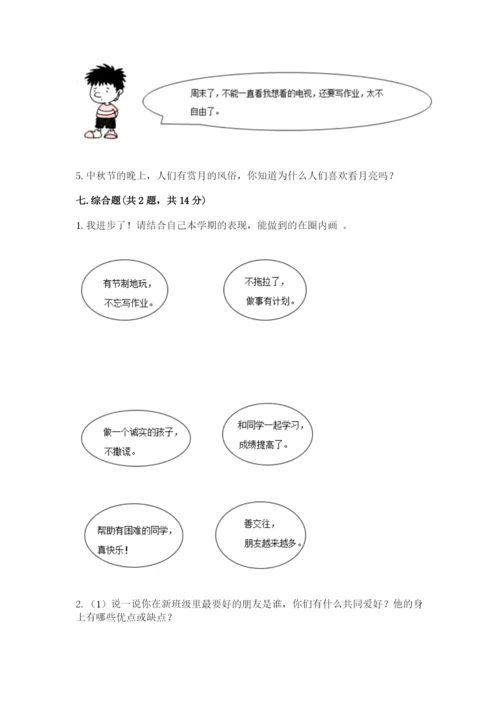 周末了，不能一直看我想看的电视，还要写作业，太不自由了。

5. 中秋节的晚上，人们有赏月的风俗，你知道为什么人们喜欢看月亮吗？

七. 综合题（共 2 题，共 14 分）

1. 我进步了！请结合自己本学期的表现，能做到的在圈内画 。

有节制地玩，不忘写作业。

不拖拉了，做事有计划。

做一个诚实的孩子，不撒谎。

和同学一起学习，成绩提高了。

帮助有困难的同学，真快乐！

善交往，朋友越来越多。

2.（1）说一说你在新班级里最要好的朋友是谁，你们有什么共同爱好？他的身上有哪些优点或缺点？